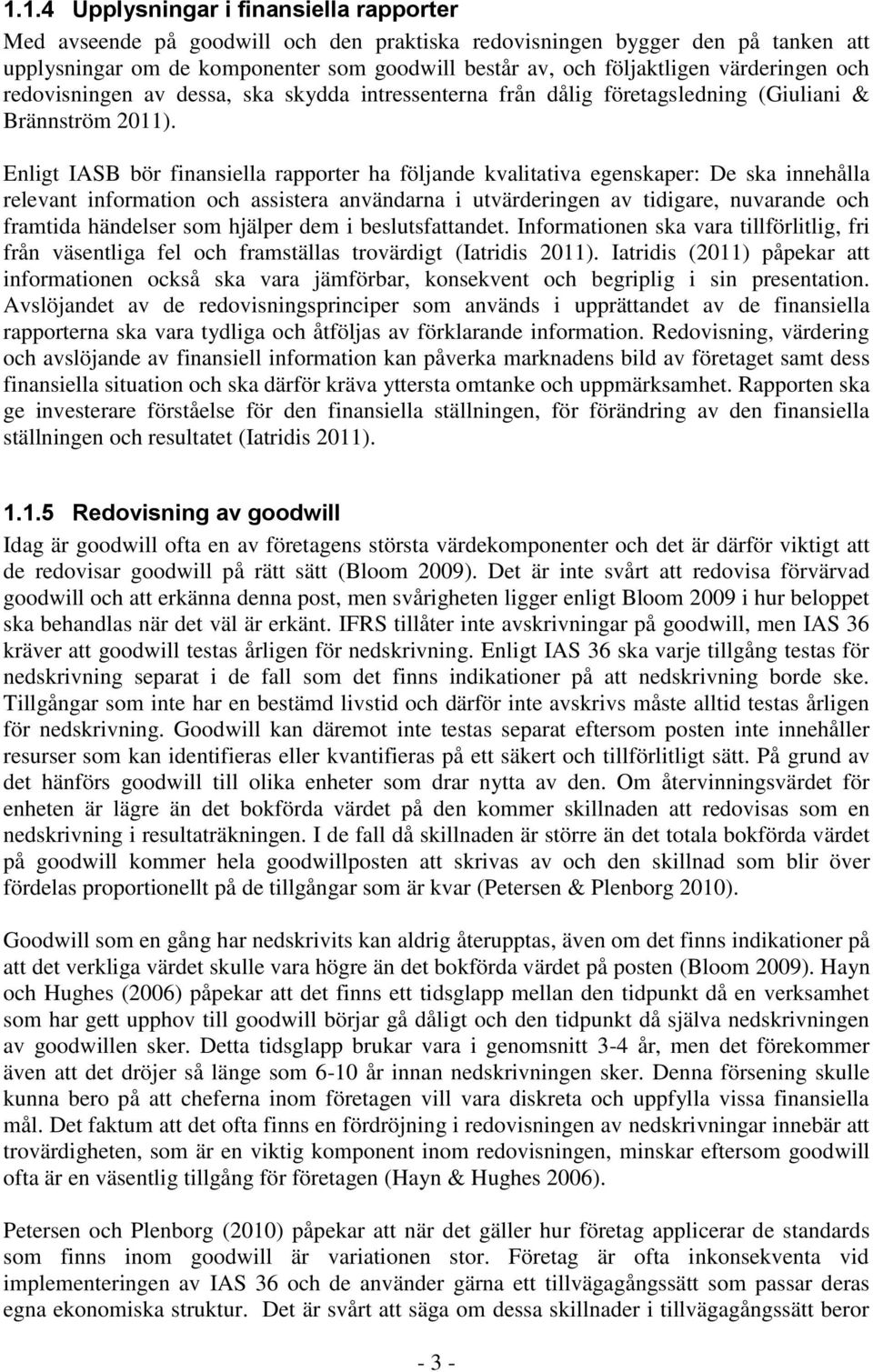 1.1.4 Upplysningar i finansiella rapporter

Med avseende på goodwill och den praktiska redovisningen bygger den på tanken att upplysningar om de komponenter som goodwill består av, och följaktligen värderingen och redovisningen av dessa, ska skydda intressenterna från dålig företagsledning (Giuliani & Brännström 2011).

Enligt IASB bör finansiella rapporter ha följande kvalitativa egenskaper: De ska innehålla relevant information och assistera användarna i utvärderingen av tidigare, nuvarande och framtida händelser som hjälper dem i beslutsfattandet. Informationen ska vara tillförlitlig, fri från väsentliga fel och framställas trovärdigt (Iatridis 2011). Iatridis (2011) påpekar att informationen också ska vara jämförbar, konsekvent och begriplig i sin presentation. Avslöjandet av de redovisningsprinciper som används i upprättandet av de finansiella rapporterna ska vara tydliga och åtföljas av förklarande information. Redovisning, värdering och avslöjande av finansiell information kan påverka marknadens bild av företaget samt dess finansiella situation och ska därför kräva yttersta omtanke och uppmärksamhet. Rapporten ska ge investerare förståelse för den finansiella ställningen, för förändring av den finansiella ställningen och resultatet (Iatridis 2011).

1.1.5 Redovisning av goodwill

Idag är goodwill ofta en av företagens största värdekomponenter och det är därför viktigt att de redovisar goodwill på rätt sätt (Bloom 2009). Det är inte svårt att redovisa förvärvad goodwill och att erkänna denna post, men svårigheten ligger enligt Bloom 2009 i hur beloppet ska behandlas när det väl är erkänt. IFRS tillåter inte avskrivningar på goodwill, men IAS 36 kräver att goodwill testas årligen för nedskrivning. Enligt IAS 36 ska varje tillgång testas för nedskrivning separat i de fall som det finns indikationer på att nedskrivning borde ske. Tillgångar som inte har en bestämd livstid och därför inte avskrivs måste alltid testas årligen för nedskrivning. Goodwill kan däremot inte testas separat eftersom posten inte innehåller resurser som kan identifieras eller kvantifieras på ett säkert och tillförlitligt sätt. På grund av det hänförs goodwill till olika enheter som drar nytta av den. Om återvinningsvärdet för enheten är lägre än det bokförda värdet på den kommer skillnaden att redovisas som en nedskrivning i resultaträkningen. I de fall då skillnaden är större än det totala bokförda värdet på goodwill kommer hela goodwillposten att skrivas av och den skillnad som blir över fördelas proportionellt på de tillgångar som är kvar (Petersen & Plenborg 2010).

Goodwill som en gång har nedskrivits kan aldrig återupptas, även om det finns indikationer på att det verkliga värdet skulle vara högre än det bokförda värdet på posten (Bloom 2009). Hayn och Hughes (2006) påpekar att det finns ett tidsglapp mellan den tidpunkt då en verksamhet som har gett upphov till goodwill börjar gå dåligt och den tidpunkt då själva nedskrivningen av goodwillen sker. Detta tidsglapp brukar vara i genomsnitt 3-4 år, men det förekommer även att det dröjer så länge som 6-10 år innan nedskrivningen sker. Denna försening skulle kunna bero på att cheferna inom företagen vill vara diskreta och uppfylla vissa finansiella mål. Det faktum att det ofta finns en fördröjning i redovisningen av nedskrivningar innebär att trovärdigheten, som är en viktig komponent inom redovisningen, minskar eftersom goodwill ofta är en väsentlig tillgång för företagen (Hayn & Hughes 2006).

Petersen och Plenborg (2010) påpekar att när det gäller hur företag applicerar de standards som finns inom goodwill är variationen stor. Företag är ofta inkonsekventa vid implementeringen av IAS 36 och de använder gärna ett tillvägagångssätt som passar deras egna ekonomiska struktur. Det är svårt att säga om dessa skillnader i tillvägagångssätt beror

- 3 -